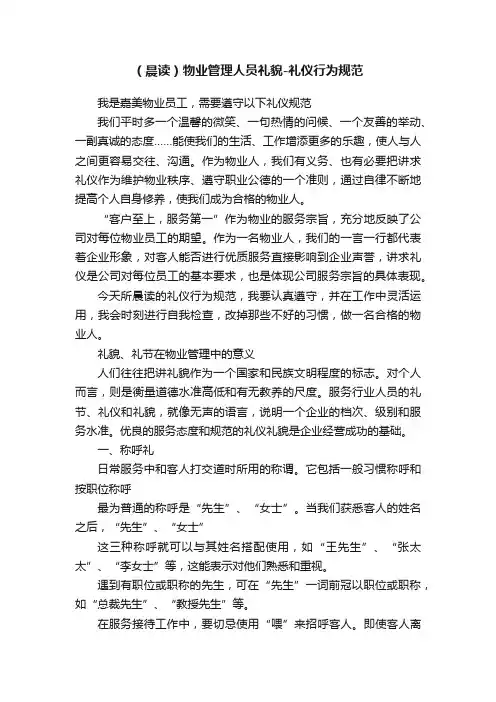 （晨读）物业管理人员礼貌-礼仪行为规范

我是嘉美物业员工，需要遵守以下礼仪规范

我们平时多一个温馨的微笑、一句热情的问候、一个友善的举动、一副真诚的态度……能使我们的生活、工作增添更多的乐趣，使人与人之间更容易交往、沟通。作为物业人，我们有义务、也有必要把讲求礼仪作为维护物业秩序、遵守职业公德的一个准则，通过自律不断地提高个人自身修养，使我们成为合格的物业人。

“客户至上，服务第一”作为物业的服务宗旨，充分地反映了公司对每位物业员工的期望。作为一名物业人，我们的一言一行都代表着企业形象，对客人能否进行优质服务直接影响到企业声誉，讲求礼仪是公司对每位员工的基本要求，也是体现公司服务宗旨的具体表现。

今天所晨读的礼仪行为规范，我要认真遵守，并在工作中灵活运用，我会时刻进行自我检查，改掉那些不好的习惯，做一名合格的物业人。

礼貌、礼节在物业管理中的意义

人们往往把讲礼貌作为一个国家和民族文明程度的标志。对个人而言，则是衡量道德水准高低和有无教养的尺度。服务行业人员的礼节、礼仪和礼貌，就像无声的语言，说明一个企业的档次、级别和服务水准。优良的服务态度和规范的礼仪礼貌是企业经营成功的基础。

一、称呼礼

日常服务中和客人打交道时所用的称谓。它包括一般习惯称呼和按职位称呼

最为普通的称呼是“先生”、“女士”。当我们获悉客人的姓名之后，“先生”、“女士”

这三种称呼就可以与其姓名搭配使用，如“王先生”、“张太太”、“李女士”等，这能表示对他们熟悉和重视。

遇到有职位或职称的先生，可在“先生”一词前冠以职位或职称，如“总裁先生”、“教授先生”等。

在服务接待工作中，要切忌使用“喂”来招呼客人。即使客人离